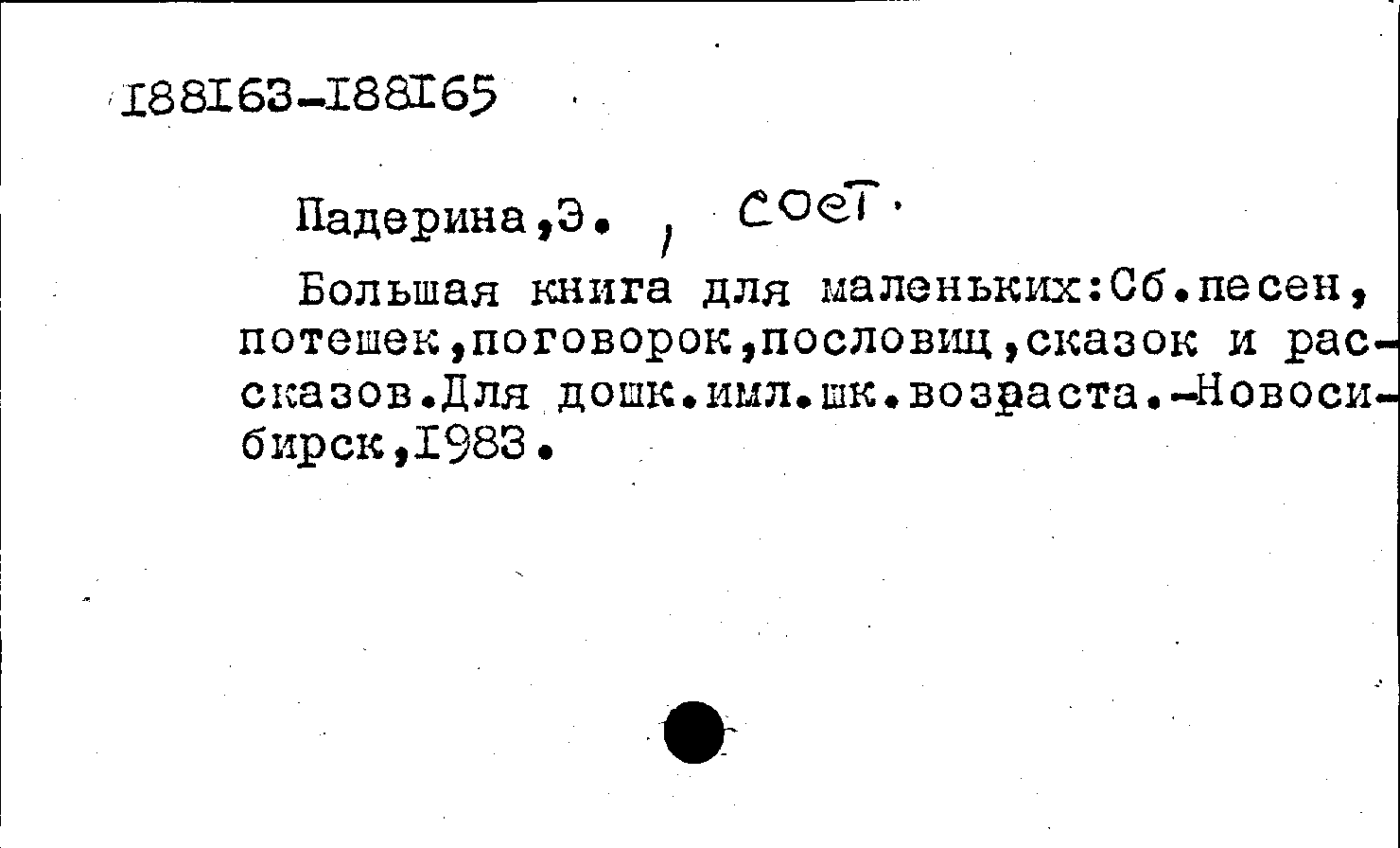 I88I63-I88I65

Падерина,Э. , сост.

Большая книга для маленьких:Сб.песен, потешек,поговорок,пословиц,сказок и рассказов.Для дошк.имл.шк.возраста.-Новосибирск,I983.